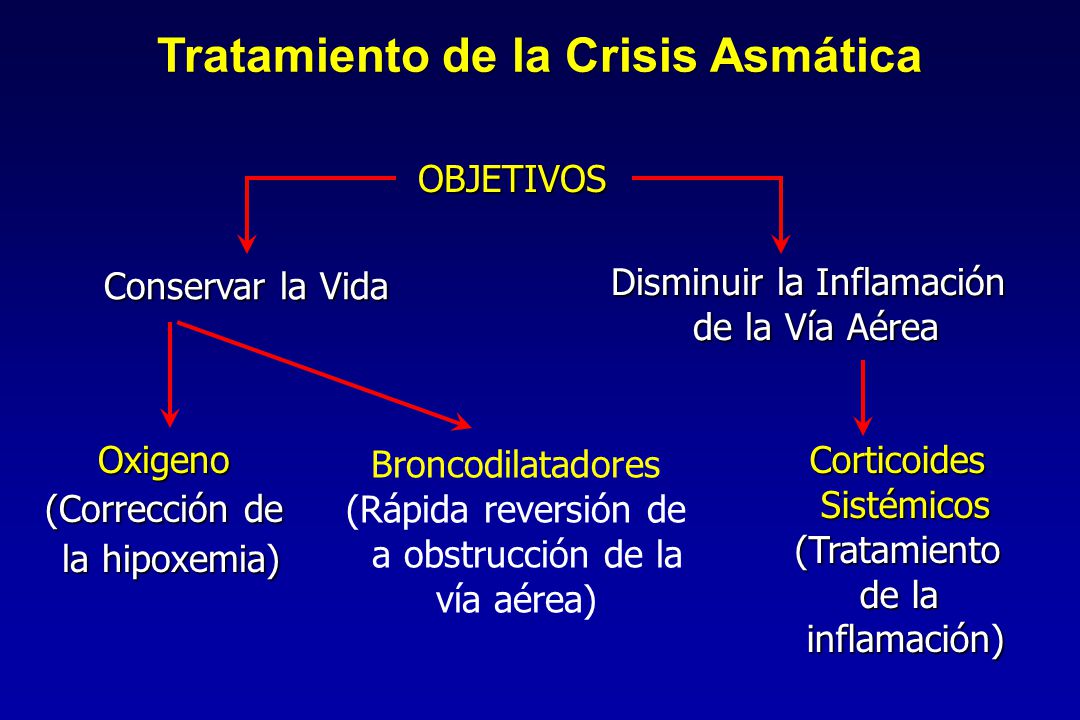 Tratamiento de la Crisis Asmática

OBJETIVOS

Conservar la Vida

Disminuir la Inflamación de la Vía Aérea

Oxigeno (Corrección de la hipoxemia)

Broncodilatadores (Rápida reversión de a obstrucción de la vía aérea)

Corticoides Sistémicos (Tratamiento de la inflamación)